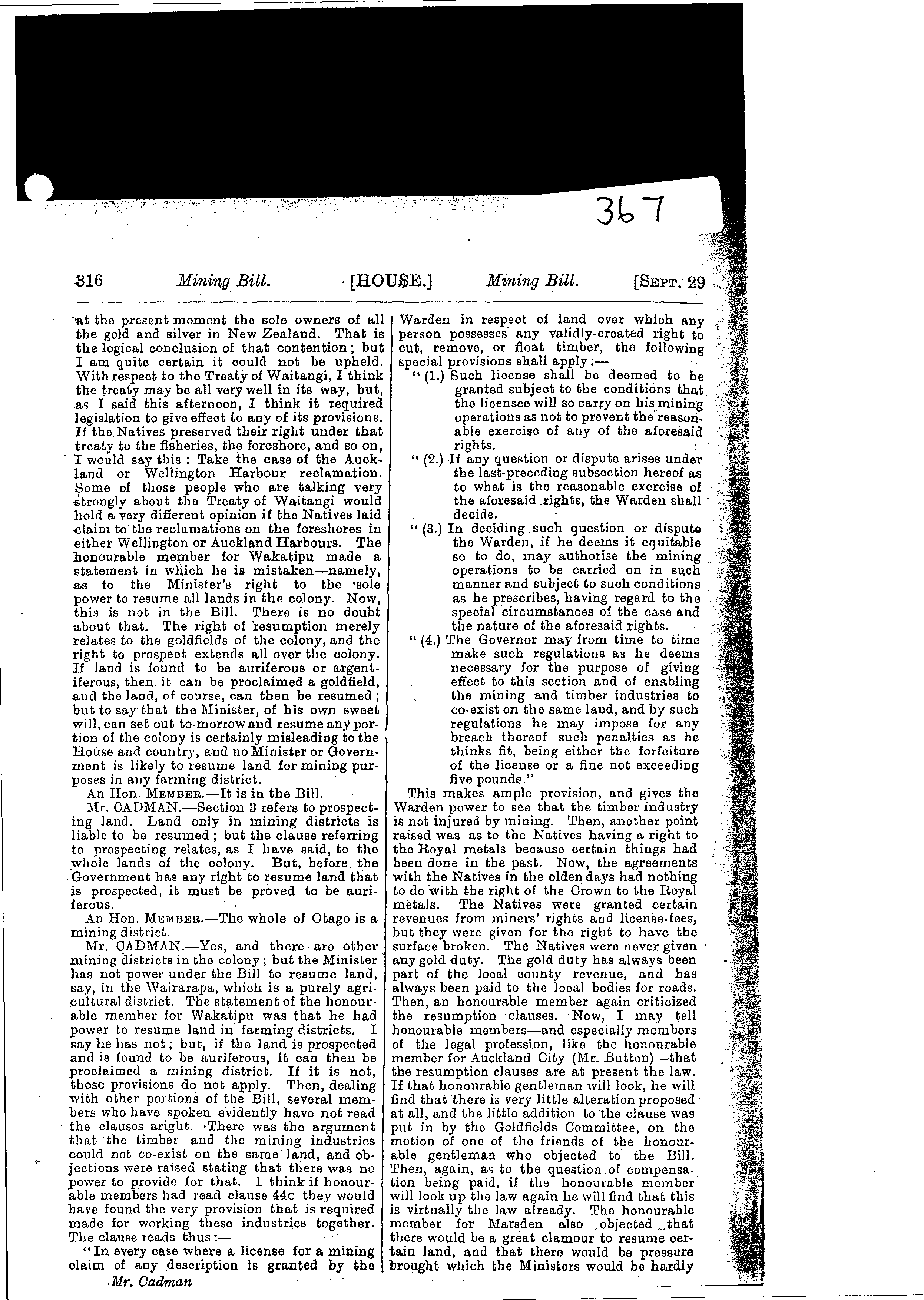 367

316 Mining Bill. [HOUSE.] Mining Bill. [SEPT. 29

at the present moment the sole owners of all the gold and silver in New Zealand. That is the logical conclusion of that contention; but I am quite certain it could not be upheld. With respect to the Treaty of Waitangi, I think the treaty may be all very well in its way, but, as I said this afternoon, I think it required legislation to give effect to any of its provisions. If the Natives preserved their right under that treaty to the fisheries, the foreshore, and so on, I would say this: Take the case of the Auckland or Wellington Harbour reclamation. Some of those people who are talking very strongly about the Treaty of Waitangi would hold a very different opinion if the Natives laid claim to the reclamations on the foreshores in either Wellington or Auckland Harbours. The honourable member for Wakatipu made a statement in which he is mistaken—namely, as to the Minister's right to the sole power to resume all lands in the colony. Now, this is not in the Bill. There is no doubt about that. The right of resumption merely relates to the goldfields of the colony, and the right to prospect extends all over the colony. If land is found to be auriferous or argentiferous, then it can be proclaimed a goldfield, and the land, of course, can then be resumed; but to say that the Minister, of his own sweet will, can set out to-morrow and resume any portion of the colony is certainly misleading to the House and country, and no Minister or Government is likely to resume land for mining purposes in any farming district.

An Hon. MEMBER.—It is in the Bill.

Mr. CADMAN.—Section 3 refers to prospecting land. Land only in mining districts is liable to be resumed; but the clause referring to prospecting relates, as I have said, to the whole lands of the colony. But, before the Government has any right to resume land that is prospected, it must be proved to be auriferous.

An Hon. MEMBER.—The whole of Otago is a mining district.

Mr. CADMAN.—Yes, and there are other mining districts in the colony; but the Minister has not power under the Bill to resume land, say, in the Wairarapa, which is a purely agricultural district. The statement of the honourable member for Wakatipu was that he had power to resume land in farming districts. I say he has not; but, if the land is prospected and is found to be auriferous, it can then be proclaimed a mining district. If it is not, those provisions do not apply. Then, dealing with other portions of the Bill, several members who have spoken evidently have not read the clauses aright. There was the argument that the timber and the mining industries could not co-exist on the same land, and objections were raised stating that there was no power to provide for that. I think if honourable members had read clause 44c they would have found the very provision that is required made for working these industries together. The clause reads thus:—

"In every case where a license for a mining claim of any description is granted by the Warden in respect of land over which any person possesses any validly-created right to cut, remove, or float timber, the following special provisions shall apply:—

"(1.) Such license shall be deemed to be granted subject to the conditions that the licensee will so carry on his mining operations as not to prevent the reasonable exercise of any of the aforesaid rights.

"(2.) If any question or dispute arises under the last-preceding subsection hereof as to what is the reasonable exercise of the aforesaid rights, the Warden shall decide.

"(3.) In deciding such question or dispute the Warden, if he deems it equitable so to do, may authorise the mining operations to be carried on in such manner and subject to such conditions as he prescribes, having regard to the special circumstances of the case and the nature of the aforesaid rights.

"(4.) The Governor may from time to time make such regulations as he deems necessary for the purpose of giving effect to this section and of enabling the mining and timber industries to co-exist on the same land, and by such regulations he may impose for any breach thereof such penalties as he thinks fit, being either the forfeiture of the license or a fine not exceeding five pounds."

This makes ample provision, and gives the Warden power to see that the timber industry is not injured by mining. Then, another point raised was as to the Natives having a right to the Royal metals because certain things had been done in the past. Now, the agreements with the Natives in the olden days had nothing to do with the right of the Crown to the Royal metals. The Natives were granted certain revenues from miners' rights and license-fees, but they were given for the right to have the surface broken. The Natives were never given any gold duty. The gold duty has always been part of the local county revenue, and has always been paid to the local bodies for roads. Then, an honourable member again criticized the resumption clauses. Now, I may tell honourable members—and especially members of the legal profession, like the honourable member for Auckland City (Mr. Button)—that the resumption clauses are at present the law. If that honourable gentleman will look, he will find that there is very little alteration proposed at all, and the little addition to the clause was put in by the Goldfields Committee, on the motion of one of the friends of the honourable gentleman who objected to the Bill. Then, again, as to the question of compensation being paid, if the honourable member will look up the law again he will find that this is virtually the law already. The honourable member for Marsden also objected that there would be a great clamour to resume certain land, and that there would be pressure brought which the Ministers would be hardly

Mr. Cadman